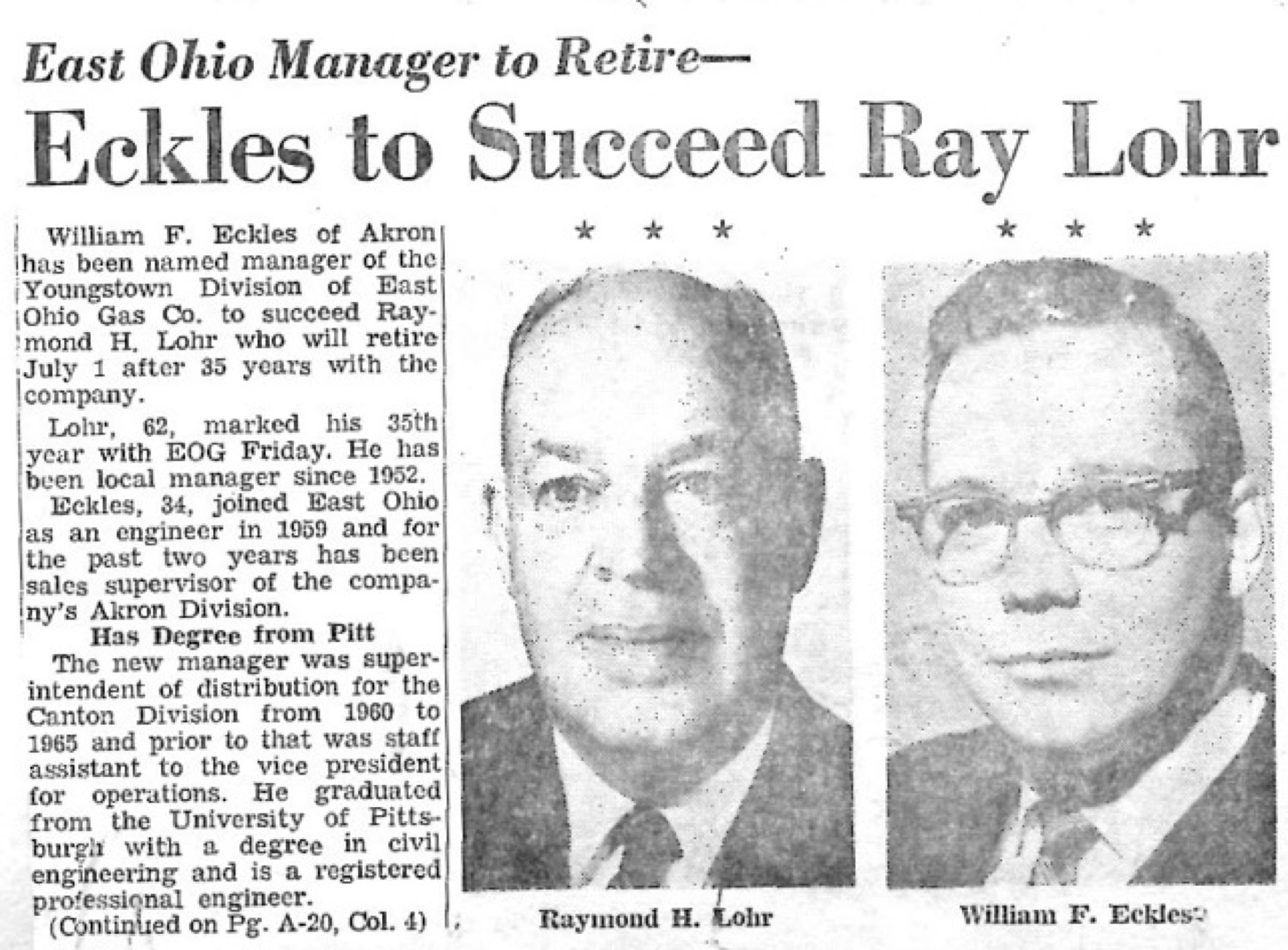 East Ohio Manager to Retire—

Eckles to Succeed Ray Lohr

William F. Eckles of Akron has been named manager of the Youngstown Division of East Ohio Gas Co. to succeed Raymond H. Lohr who will retire July 1 after 35 years with the company.

Lohr, 62, marked his 35th year with EOG Friday. He has been local manager since 1952.

Eckles, 34, joined East Ohio as an engineer in 1959 and for the past two years has been sales supervisor of the company's Akron Division.

Has Degree from Pitt

The new manager was superintendent of distribution for the Canton Division from 1960 to 1965 and prior to that was staff assistant to the vice president for operations. He graduated from the University of Pittsburgh with a degree in civil engineering and is a registered professional engineer.

(Continued on Pg. A-20, Col. 4)

* * *

Raymond H. Lohr

* * *

William F. Eckles